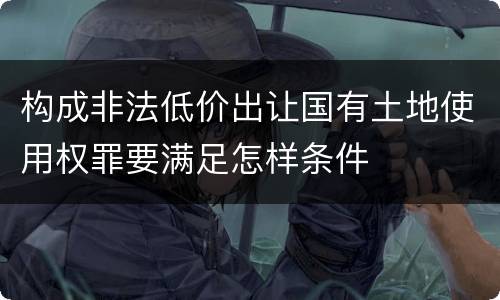 构成非法低价出让国有土地使用权罪要满足怎样条件